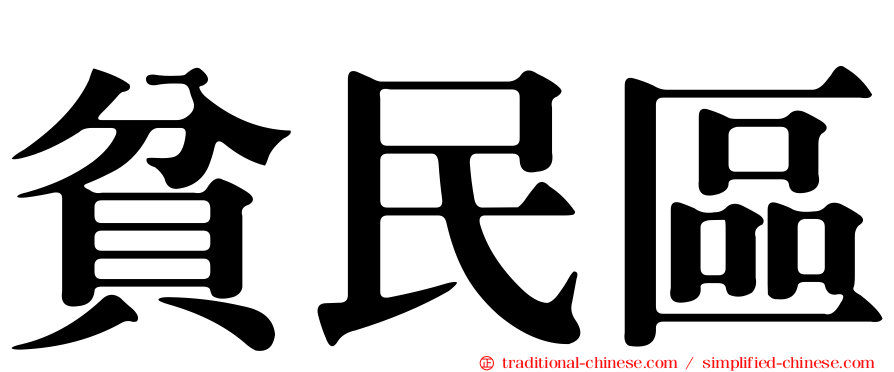 貧民區

㊣ traditional-chinese.com / simplified-chinese.com